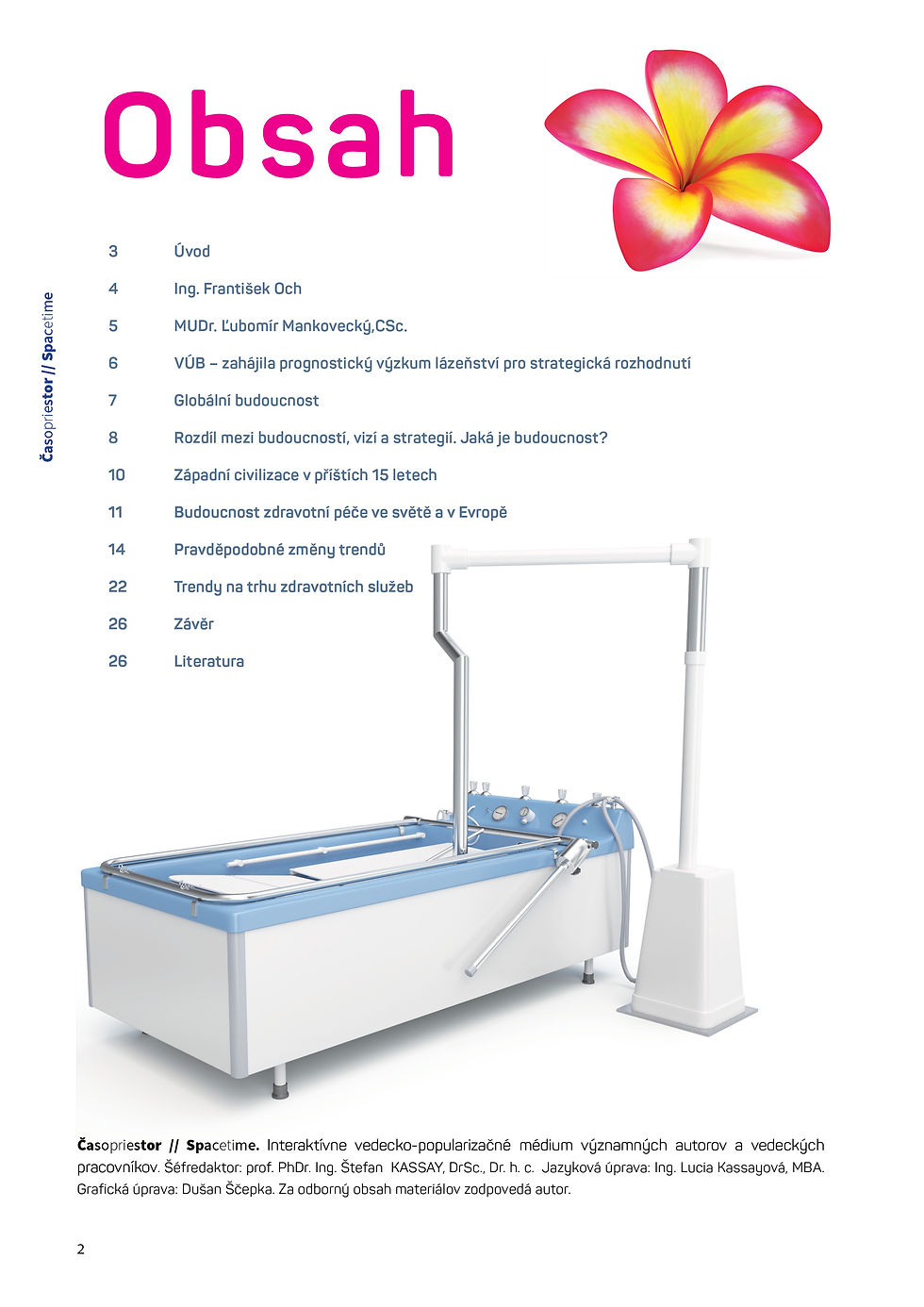 Obsah

Časopriestor // Spacetime

3 Úvod

4 Ing. František Och

5 MUDr. Ľubomír Mankovecký,CSc.

6 VÚB – zahájila prognostický výzkum lázeňství pro strategická rozhodnutí

7 Globální budoucnost

8 Rozdíl mezi budoucností, vizí a strategií. Jaká je budoucnost?

10 Západní civilizace v příštích 15 letech

11 Budoucnost zdravotní péče ve světě a v Evropě

14 Pravděpodobné změny trendů

22 Trendy na trhu zdravotních služeb

26 Závěr

26 Literatura

Časopriestor // Spacetime. Interaktívne vedecko-popularizačné médium významných autorov a vedeckých pracovníkov. Šéfredaktor: prof. PhDr. Ing. Štefan KASSAY, DrSc., Dr. h. c. Jazyková úprava: Ing. Lucia Kassayová, MBA. Grafická úprava: Dušan Ščepka. Za odborný obsah materiálov zodpovedá autor.

2